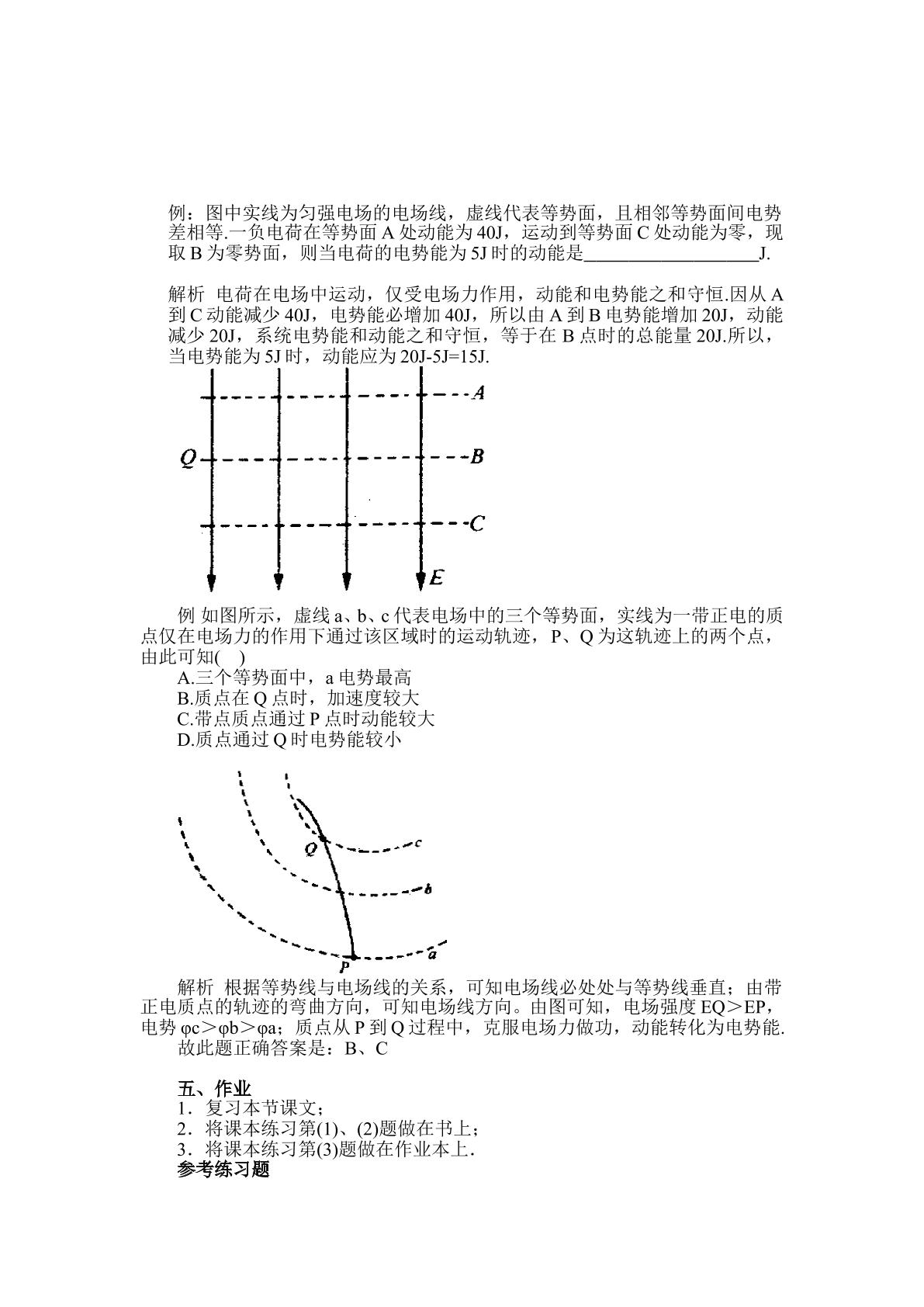 例：图中实线为匀强电场的电场线，虚线代表等势面，且相邻等势面间电势差相等.一负电荷在等势面A处动能为40J，运动到等势面C处动能为零，现取B为零势面，则当电荷的电势能为5J时的动能是____J.

解析 电荷在电场中运动，仅受电场力作用，动能和电势能之和守恒.因从A到C动能减少40J，电势能必增加40J，所以由A到B电势能增加20J，动能减少20J，系统电势能和动能之和守恒，等于在B点时的总能量20J.所以，当电势能为5J时，动能应为20J-5J=15J.

A
Q
B
C
E

例 如图所示，虚线a、b、c代表电场中的三个等势面，实线为一带正电的质点仅在电场力的作用下通过该区域时的运动轨迹，P、Q为这轨迹上的两个点，由此可知( )
A.三个等势面中，a电势最高
B.质点在Q点时，加速度较大
C.带点质点通过P点时动能较大
D.质点通过Q时电势能较小

Q
c
b
a
P

解析 根据等势线与电场线的关系，可知电场线必处处与等势线垂直；由带正电质点的轨迹的弯曲方向，可知电场线方向。由图可知，电场强度EQ＞EP，电势φc＞φb＞φa；质点从P到Q过程中，克服电场力做功，动能转化为电势能.
故此题正确答案是：B、C

五、作业
1．复习本节课文；
2．将课本练习第(1)、(2)题做在书上；
3．将课本练习第(3)题做在作业本上.
参考练习题